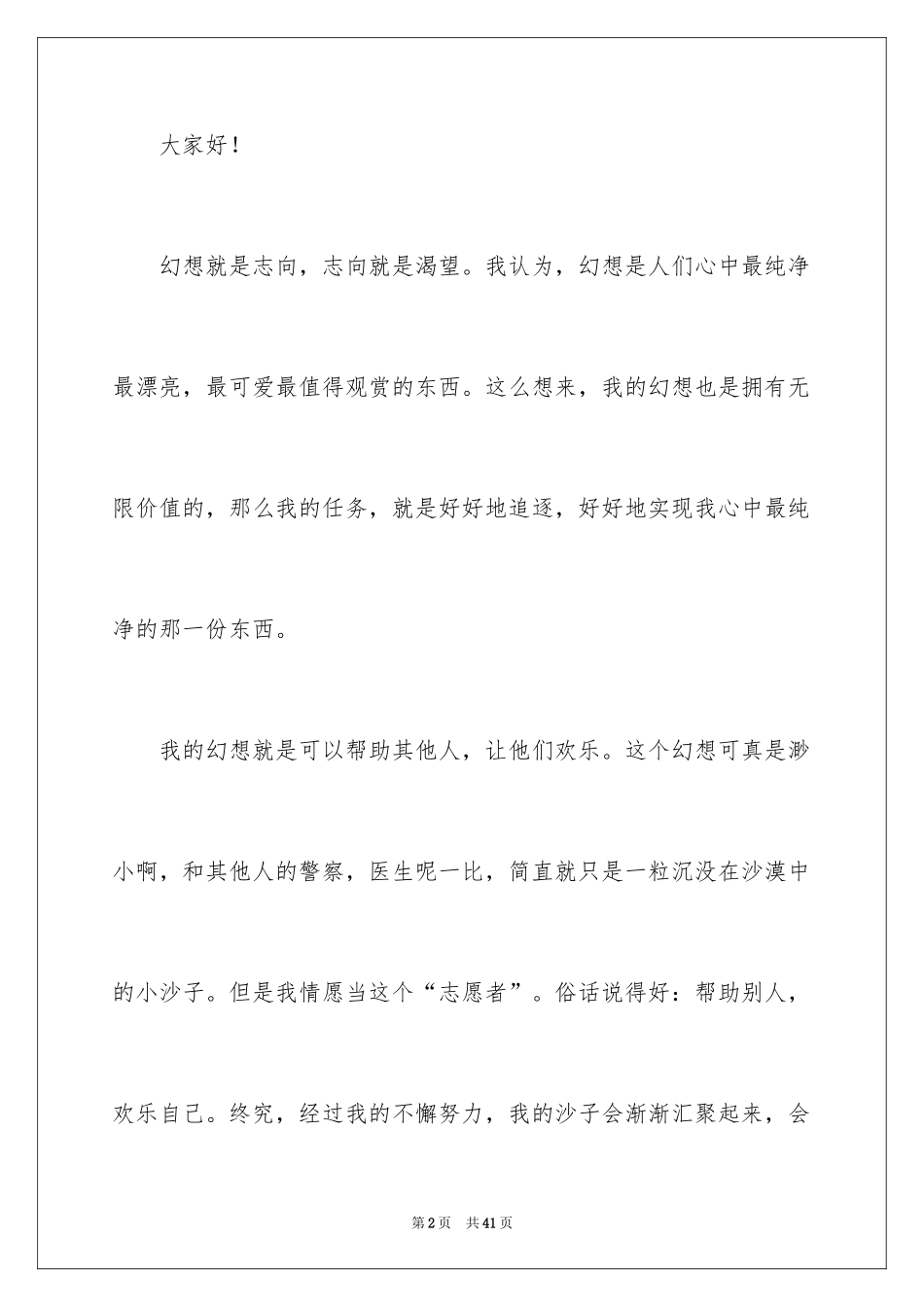 大家好！

幻想就是志向，志向就是渴望。我认为，幻想是人们心中最纯净最漂亮，最可爱最值得观赏的东西。这么想来，我的幻想也是拥有无限价值的，那么我的任务，就是好好地追逐，好好地实现我心中最纯净的那一份东西。

我的幻想就是可以帮助其他人，让他们欢乐。这个幻想可真是渺小啊，和其他人的警察，医生呢一比，简直就只是一粒沉没在沙漠中的小沙子。但是我情愿当这个“志愿者”。俗话说得好：帮助别人，欢乐自己。终究，经过我的不懈努力，我的沙子会渐渐汇聚起来，会

第2页　共41页